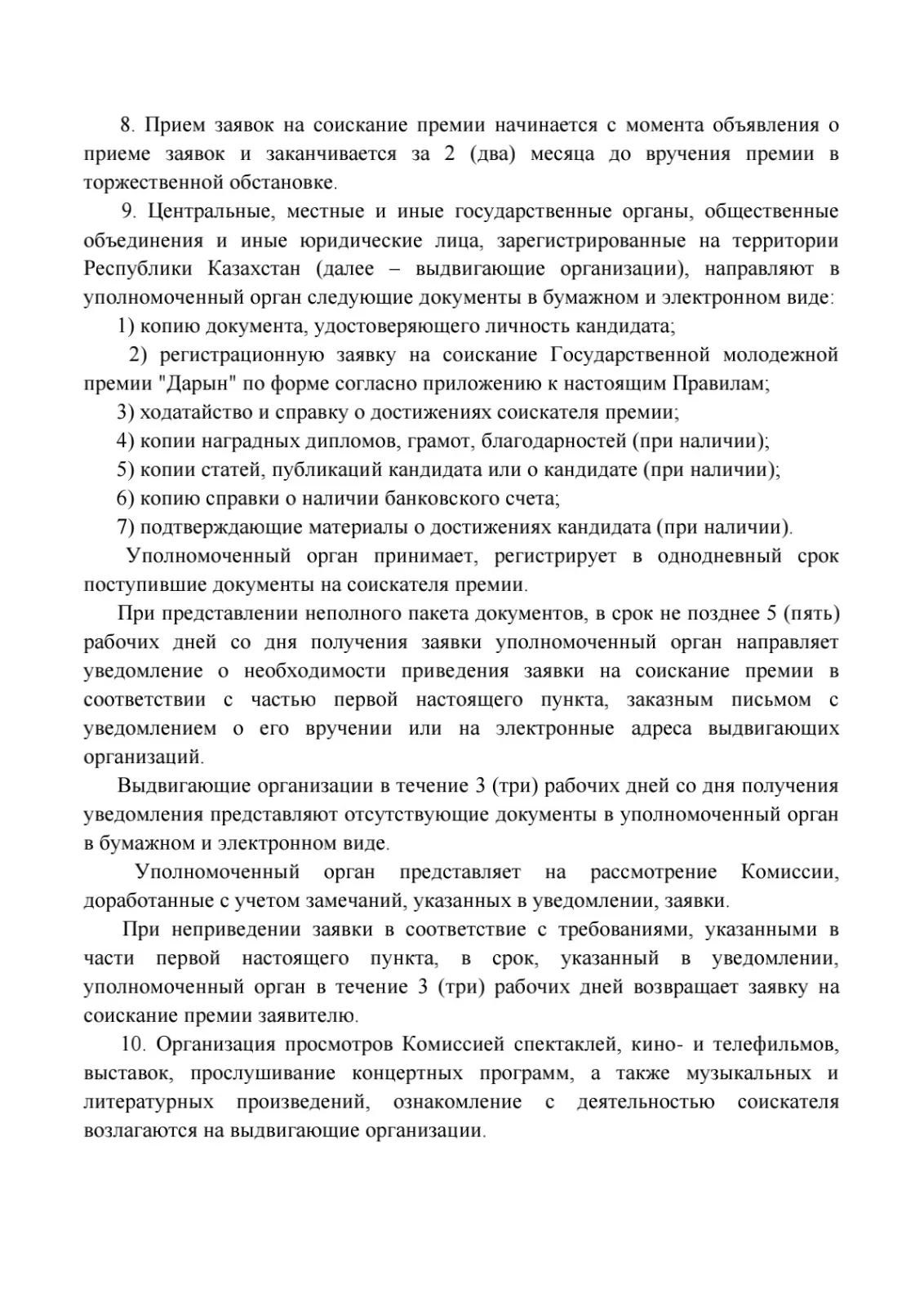 8. Прием заявок на соискание премии начинается с момента объявления о приеме заявок и заканчивается за 2 (два) месяца до вручения премии в торжественной обстановке.

9. Центральные, местные и иные государственные органы, общественные объединения и иные юридические лица, зарегистрированные на территории Республики Казахстан (далее – выдвигающие организации), направляют в уполномоченный орган следующие документы в бумажном и электронном виде:

1) копию документа, удостоверяющего личность кандидата;

2) регистрационную заявку на соискание Государственной молодежной премии "Дарын" по форме согласно приложению к настоящим Правилам;

3) ходатайство и справку о достижениях соискателя премии;

4) копии наградных дипломов, грамот, благодарностей (при наличии);

5) копии статей, публикаций кандидата или о кандидате (при наличии);

6) копию справки о наличии банковского счета;

7) подтверждающие материалы о достижениях кандидата (при наличии).

Уполномоченный орган принимает, регистрирует в однодневный срок поступившие документы на соискателя премии.

При представлении неполного пакета документов, в срок не позднее 5 (пять) рабочих дней со дня получения заявки уполномоченный орган направляет уведомление о необходимости приведения заявки на соискание премии в соответствии с частью первой настоящего пункта, заказным письмом с уведомлением о его вручении или на электронные адреса выдвигающих организаций.

Выдвигающие организации в течение 3 (три) рабочих дней со дня получения уведомления представляют отсутствующие документы в уполномоченный орган в бумажном и электронном виде.

Уполномоченный орган представляет на рассмотрение Комиссии, доработанные с учетом замечаний, указанных в уведомлении, заявки.

При неприведении заявки в соответствие с требованиями, указанными в части первой настоящего пункта, в срок, указанный в уведомлении, уполномоченный орган в течение 3 (три) рабочих дней возвращает заявку на соискание премии заявителю.

10. Организация просмотров Комиссией спектаклей, кино- и телефильмов, выставок, прослушивание концертных программ, а также музыкальных и литературных произведений, ознакомление с деятельностью соискателя возлагаются на выдвигающие организации.